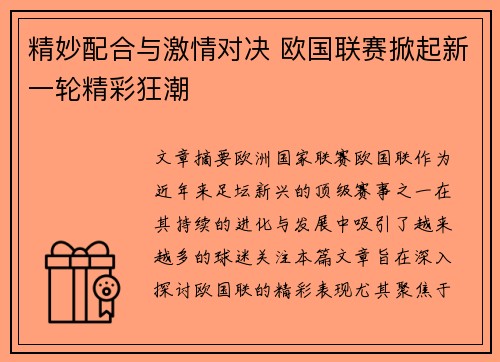 精妙配合与激情对决 欧国联赛掀起新一轮精彩狂潮

文章摘要欧洲国家联赛欧国联作为近年来足坛新兴的顶级赛事之一在其持续的进化与发展中吸引了越来越多的球迷关注本篇文章旨在深入探讨欧国联的精彩表现尤其聚焦于